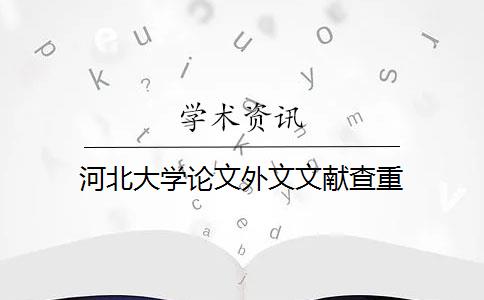 学术资讯

河北大学论文外文文献查重